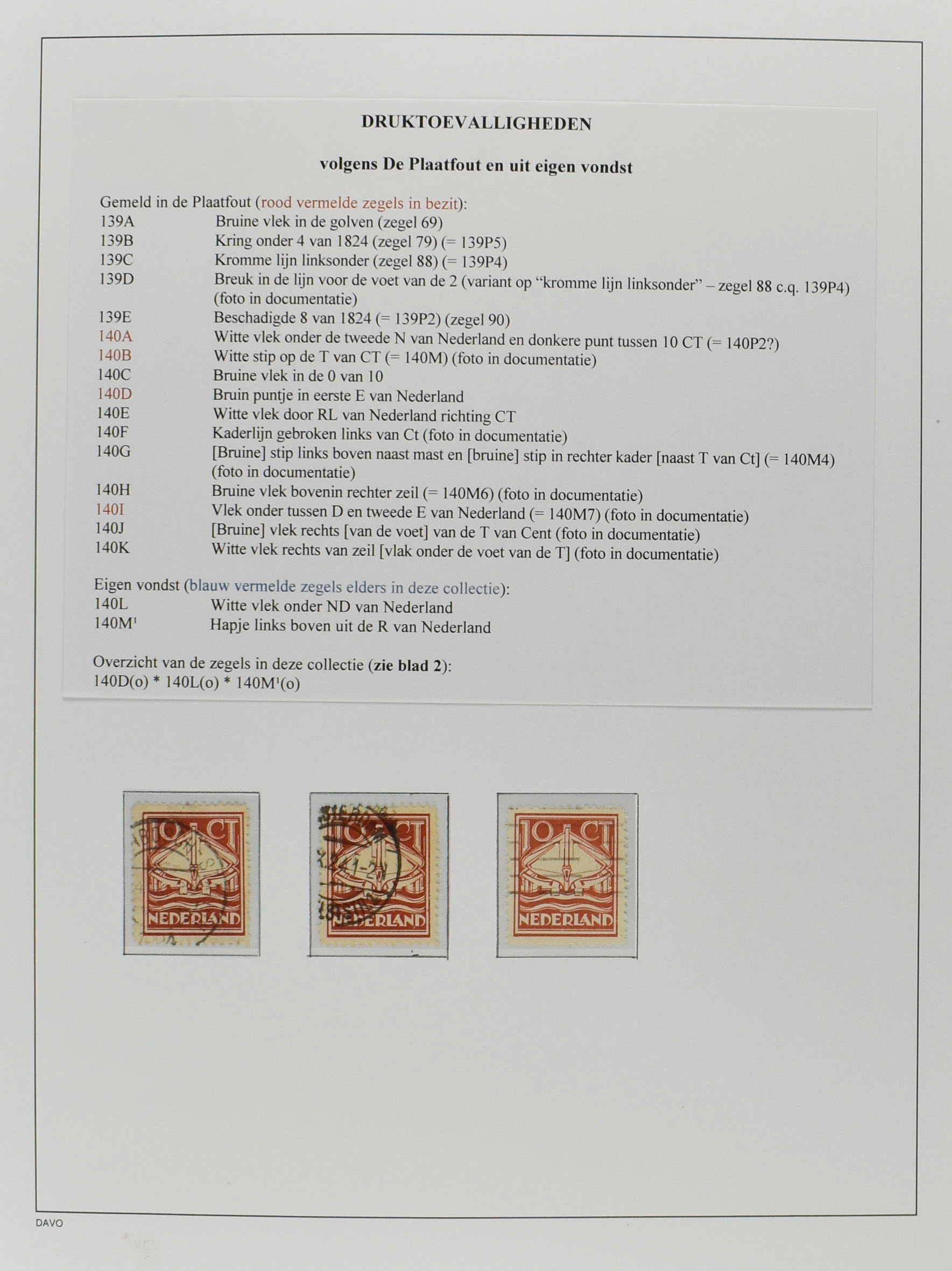 DRUKTOEVALLIGHEDEN

volgens De Plaatfout en uit eigen vondst

Gemeld in de Plaatfout (rood vermelde zegels in bezit):
139A Bruine vlek in de golven (zegel 69)
139B Kring onder 4 van 1824 (zegel 79) (= 139P5)
139C Kromme lijn linksonder (zegel 88) (= 139P4)
139D Breuk in de lijn voor de voet van de 2 (variant op "kromme lijn linksonder" – zegel 88 c.q. 139P4) (foto in documentatie)
139E Beschadigde 8 van 1824 (= 139P2) (zegel 90)
140A Witte vlek onder de tweede N van Nederland en donkere punt tussen 10 CT (= 140P2?)
140B Witte stip op de T van CT (= 140M) (foto in documentatie)
140C Bruine vlek in de 0 van 10
140D Bruin puntje in eerste E van Nederland
140E Witte vlek door RL van Nederland richting CT
140F Kaderlijn gebroken links van Ct (foto in documentatie)
140G [Bruine] stip links boven naast mast en [bruine] stip in rechter kader [naast T van Ct] (= 140M4) (foto in documentatie)
140H Bruine vlek bovenin rechter zeil (= 140M6) (foto in documentatie)
140I Vlek onder tussen D en tweede E van Nederland (= 140M7) (foto in documentatie)
140J [Bruine] vlek rechts [van de voet] van de T van Cent (foto in documentatie)
140K Witte vlek rechts van zeil [vlak onder de voet van de T] (foto in documentatie)

Eigen vondst (blauw vermelde zegels elders in deze collectie):
140L Witte vlek onder ND van Nederland
140M$^{1}$ Hapje links boven uit de R van Nederland

Overzicht van de zegels in deze collectie (zie blad 2):
140D(o) * 140L(o) * 140M$^{1}$(o)

10 CT
NEDERLAND

10 CT
NEDERLAND

10 CT
NEDERLAND

DAVO